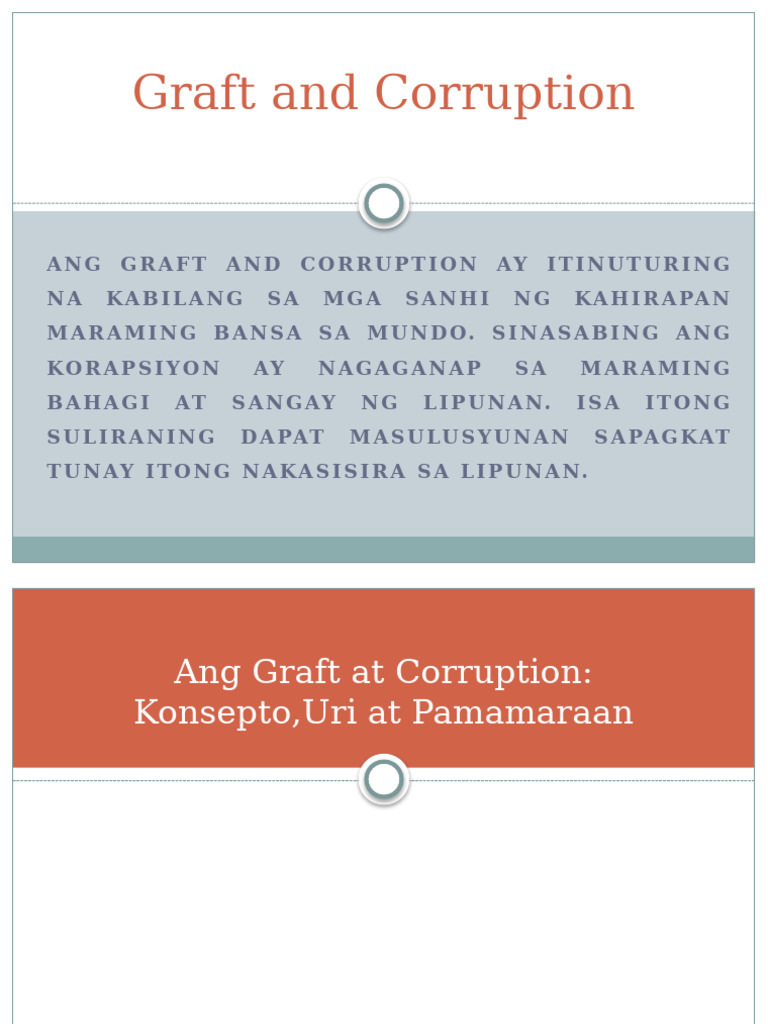 Graft and Corruption

ANG GRAFT AND CORRUPTION AY ITINUTURING NA KABILANG SA MGA SANHI NG KAHIRAPAN MARAMING BANSA SA MUNDO. SINASABING ANG KORAPSIYON AY NAGAGANAP SA MARAMING BAHAGI AT SANGAY NG LIPUNAN. ISA ITONG SULIRANING DAPAT MASULUSYUNAN SAPAGKAT TUNAY ITONG NAKASISIRA SA LIPUNAN.

Ang Graft at Corruption:
Konsepto,Uri at Pamamaraan